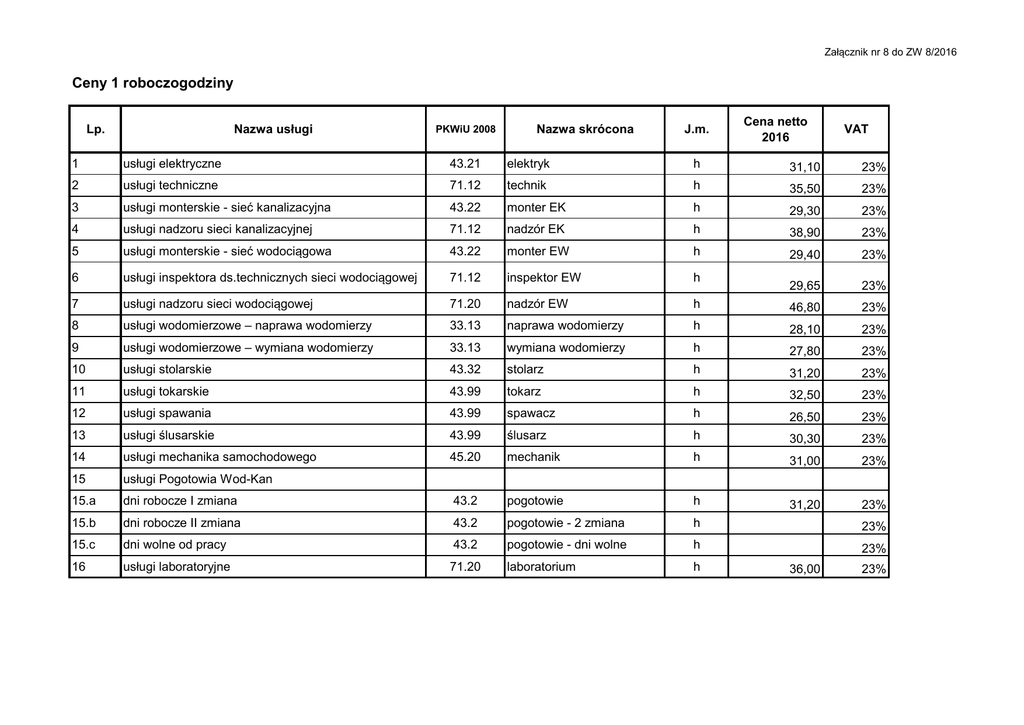 Załącznik nr 8 do ZW 8/2016

Ceny 1 roboczogodziny

| Lp. | Nazwa usługi | PKWiU 2008 | Nazwa skrócona | J.m. | Cena netto 2016 | VAT |
|---|---|---|---|---|---|---|
| 1 | usługi elektryczne | 43.21 | elektryk | h | 31,10 | 23% |
| 2 | usługi techniczne | 71.12 | technik | h | 35,50 | 23% |
| 3 | usługi monterskie - sieć kanalizacyjna | 43.22 | monter EK | h | 29,30 | 23% |
| 4 | usługi nadzoru sieci kanalizacyjnej | 71.12 | nadzór EK | h | 38,90 | 23% |
| 5 | usługi monterskie - sieć wodociągowa | 43.22 | monter EW | h | 29,40 | 23% |
| 6 | usługi inspektora ds.technicznych sieci wodociągowej | 71.12 | inspektor EW | h | 29,65 | 23% |
| 7 | usługi nadzoru sieci wodociągowej | 71.20 | nadzór EW | h | 46,80 | 23% |
| 8 | usługi wodomierzowe – naprawa wodomierzy | 33.13 | naprawa wodomierzy | h | 28,10 | 23% |
| 9 | usługi wodomierzowe – wymiana wodomierzy | 33.13 | wymiana wodomierzy | h | 27,80 | 23% |
| 10 | usługi stolarskie | 43.32 | stolarz | h | 31,20 | 23% |
| 11 | usługi tokarskie | 43.99 | tokarz | h | 32,50 | 23% |
| 12 | usługi spawania | 43.99 | spawacz | h | 26,50 | 23% |
| 13 | usługi ślusarskie | 43.99 | ślusarz | h | 30,30 | 23% |
| 14 | usługi mechanika samochodowego | 45.20 | mechanik | h | 31,00 | 23% |
| 15 | usługi Pogotowia Wod-Kan | | | | | |
| 15.a | dni robocze I zmiana | 43.2 | pogotowie | h | 31,20 | 23% |
| 15.b | dni robocze II zmiana | 43.2 | pogotowie - 2 zmiana | h | | 23% |
| 15.c | dni wolne od pracy | 43.2 | pogotowie - dni wolne | h | | 23% |
| 16 | usługi laboratoryjne | 71.20 | laboratorium | h | 36,00 | 23% |